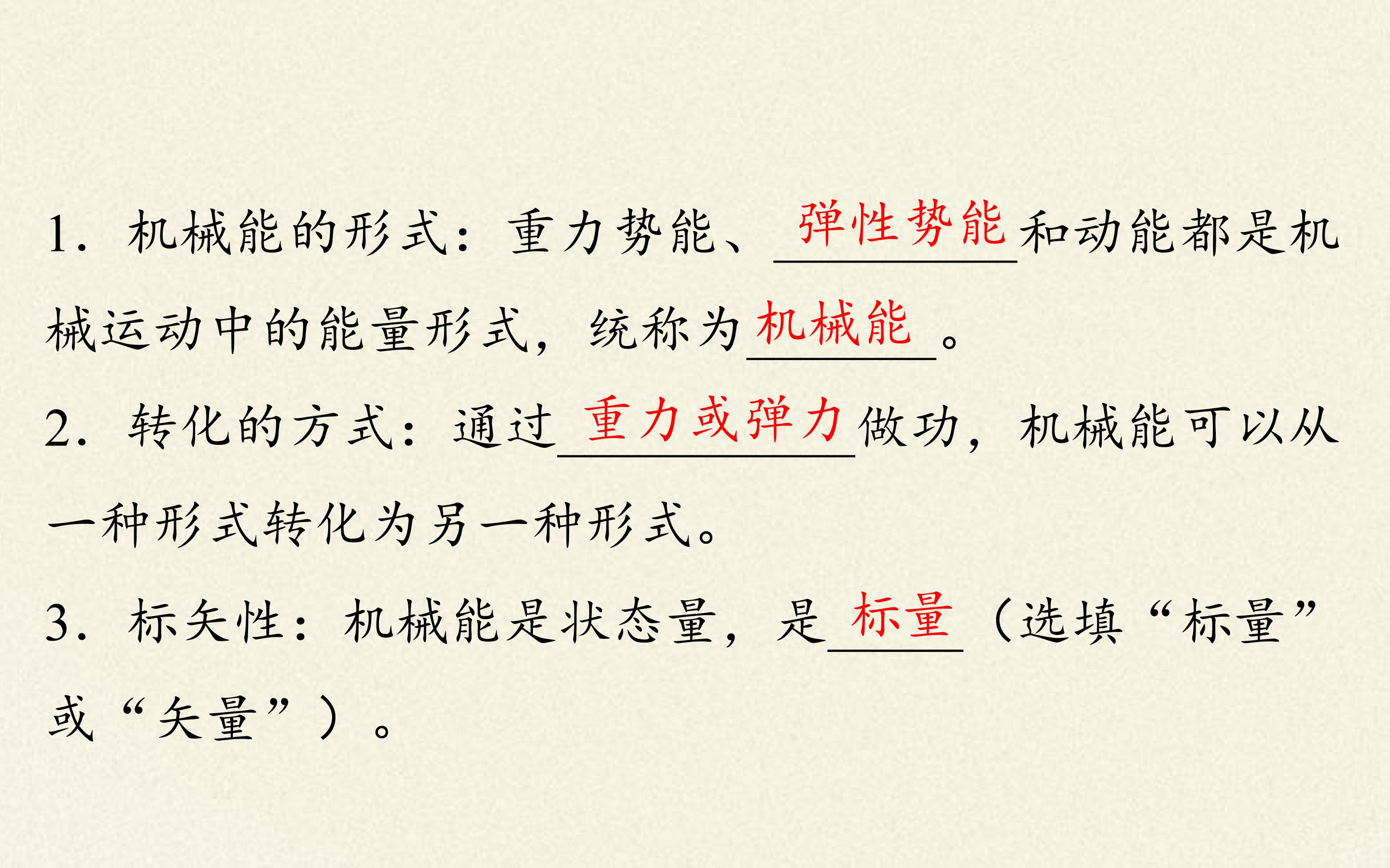 1.机械能的形式：重力势能、弹性势能和动能都是机械运动中的能量形式，统称为机械能。

2.转化的方式：通过重力或弹力做功，机械能可以从一种形式转化为另一种形式。

3.标矢性：机械能是状态量，是标量（选填“标量”或“矢量”）。